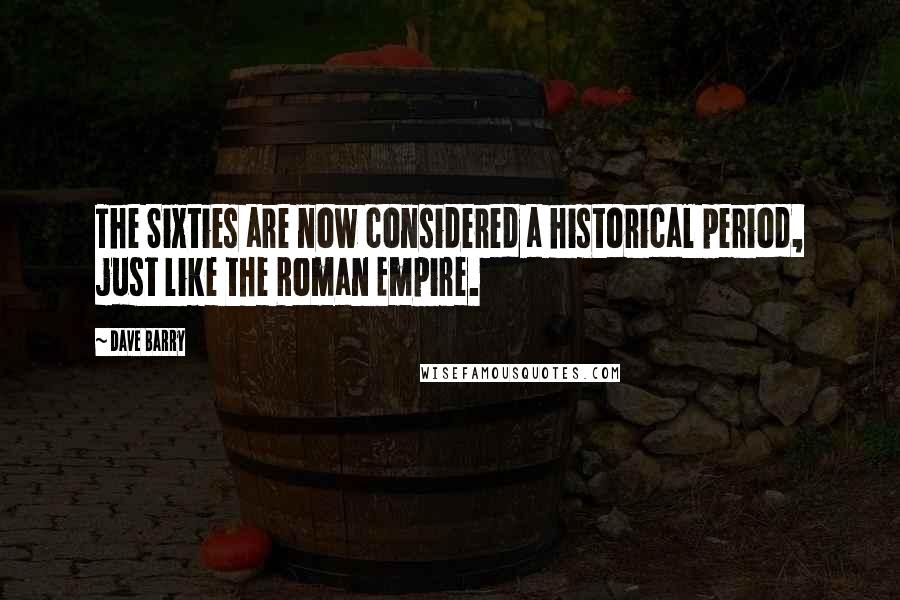 THE SIXTIES ARE NOW CONSIDERED A HISTORICAL PERIOD, JUST LIKE THE ROMAN EMPIRE.

~ DAVE BARRY

WISEFAMOUSQUOTES.COM